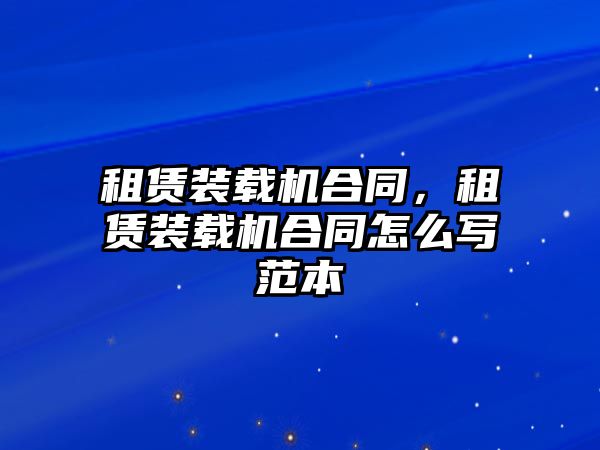 租赁装载机合同，租赁装载机合同怎么写范本